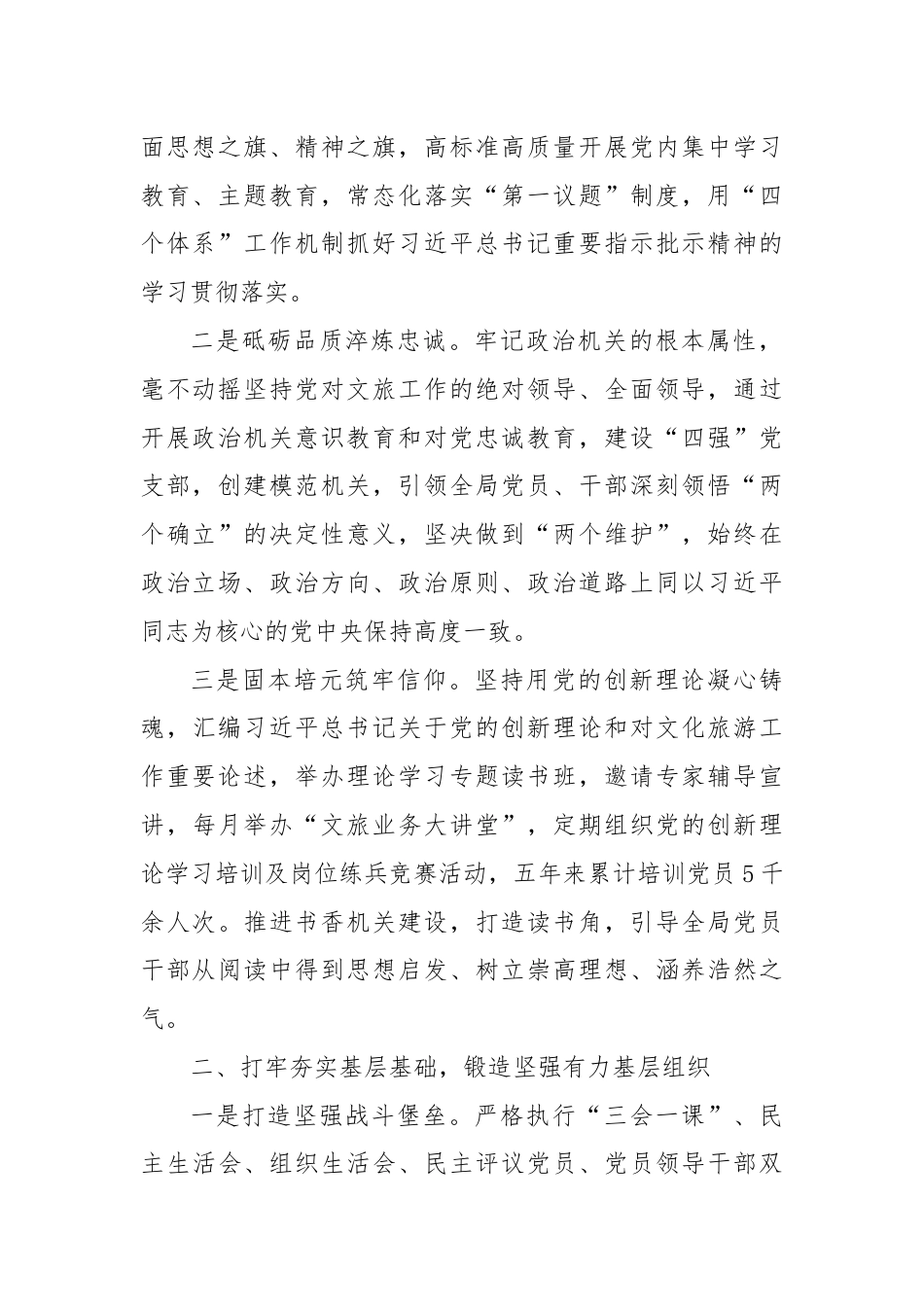 面思想之旗、精神之旗，高标准高质量开展党内集中学习教育、主题教育，常态化落实“第一议题”制度，用“四个体系”工作机制抓好习近平总书记重要指示批示精神的学习贯彻落实。

二是砥砺品质淬炼忠诚。牢记政治机关的根本属性，毫不动摇坚持党对文旅工作的绝对领导、全面领导，通过开展政治机关意识教育和对党忠诚教育，建设“四强”党支部，创建模范机关，引领全局党员、干部深刻领悟“两个确立”的决定性意义，坚决做到“两个维护”，始终在政治立场、政治方向、政治原则、政治道路上同以习近平同志为核心的党中央保持高度一致。

三是固本培元筑牢信仰。坚持用党的创新理论凝心铸魂，汇编习近平总书记关于党的创新理论和对文化旅游工作重要论述，举办理论学习专题读书班，邀请专家辅导宣讲，每月举办“文旅业务大讲堂”，定期组织党的创新理论学习培训及岗位练兵竞赛活动，五年来累计培训党员5千余人次。推进书香机关建设，打造读书角，引导全局党员干部从阅读中得到思想启发、树立崇高理想、涵养浩然之气。

二、打牢夯实基层基础，锻造坚强有力基层组织

一是打造坚强战斗堡垒。严格执行“三会一课”、民主生活会、组织生活会、民主评议党员、党员领导干部双